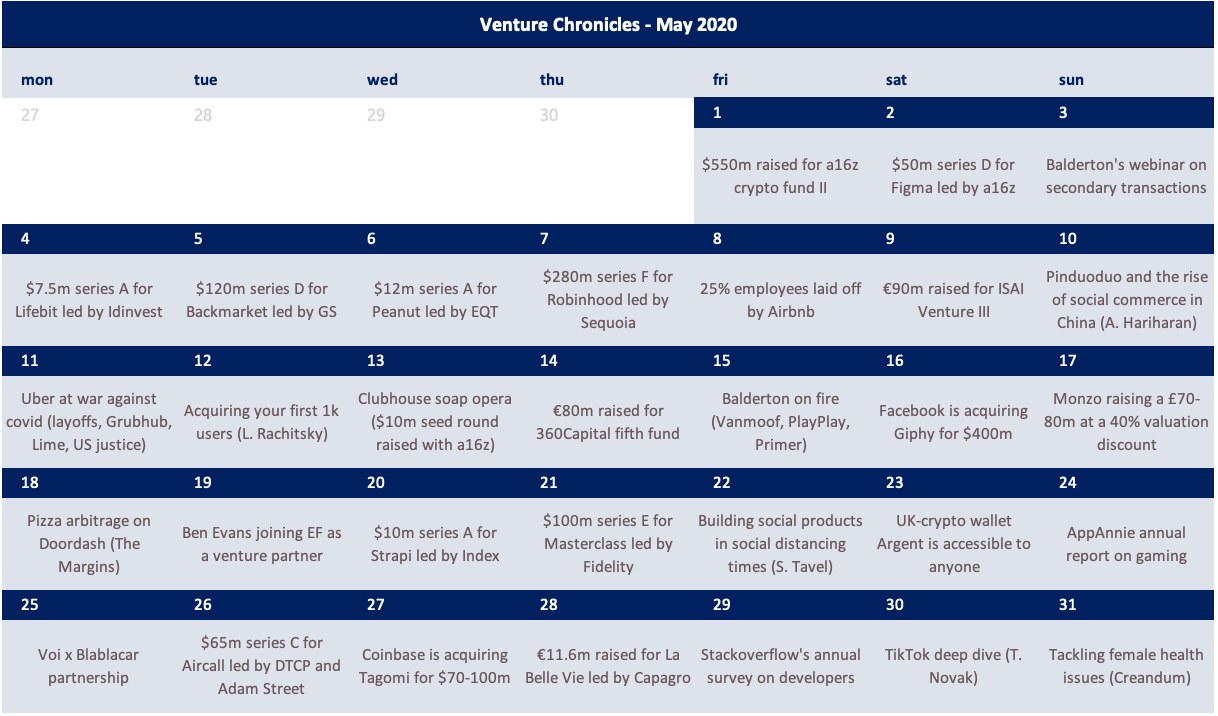 Venture Chronicles - May 2020

| mon | tue | wed | thu | fri | sat | sun |
|---|---|---|---|---|---|---|
| 27 | 28 | 29 | 30 | 1 | 2 | 3 |
| | | | | \$550m raised for a16z crypto fund II | \$50m series D for Figma led by a16z | Balderton's webinar on secondary transactions |
| 4 | 5 | 6 | 7 | 8 | 9 | 10 |
| \$7.5m series A for Lifebit led by Idinvest | \$120m series D for Backmarket led by GS | \$12m series A for Peanut led by EQT | \$280m series F for Robinhood led by Sequoia | 25% employees laid off by Airbnb | €90m raised for ISAI Venture III | Pinduoduo and the rise of social commerce in China (A. Hariharan) |
| 11 | 12 | 13 | 14 | 15 | 16 | 17 |
| Uber at war against covid (layoffs, Grubhub, Lime, US justice) | Acquiring your first 1k users (L. Rachitsky) | Clubhouse soap opera (\$10m seed round raised with a16z) | €80m raised for 360Capital fifth fund | Balderton on fire (Vanmoof, PlayPlay, Primer) | Facebook is acquiring Giphy for \$400m | Monzo raising a £70-80m at a 40% valuation discount |
| 18 | 19 | 20 | 21 | 22 | 23 | 24 |
| Pizza arbitrage on Doordash (The Margins) | Ben Evans joining EF as a venture partner | \$10m series A for Strapi led by Index | \$100m series E for Masterclass led by Fidelity | Building social products in social distancing times (S. Tavel) | UK-crypto wallet Argent is accessible to anyone | AppAnnie annual report on gaming |
| 25 | 26 | 27 | 28 | 29 | 30 | 31 |
| Voi x Blablacar partnership | \$65m series C for Aircall led by DTCP and Adam Street | Coinbase is acquiring Tagomi for \$70-100m | €11.6m raised for La Belle Vie led by Capagro | Stackoverflow's annual survey on developers | TikTok deep dive (T. Novak) | Tackling female health issues (Creandum) |